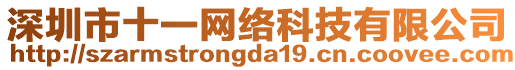 深圳市十一网络科技有限公司
http://szarmstrongda19.cn.coovee.com